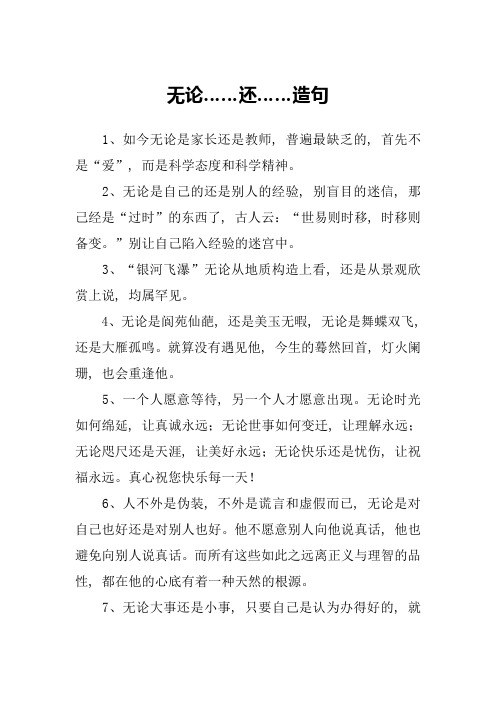 无论……还……造句

1、如今无论是家长还是教师，普遍最缺乏的，首先不是“爱”，而是科学态度和科学精神。

2、无论是自己的还是别人的经验，别盲目的迷信，那已经是“过时”的东西了，古人云：“世易则时移，时移则备变。”别让自己陷入经验的迷宫中。

3、“银河飞瀑”无论从地质构造上看，还是从景观欣赏上说，均属罕见。

4、无论是阆苑仙葩，还是美玉无暇，无论是舞蝶双飞，还是大雁孤鸣。就算没有遇见他，今生的蓦然回首，灯火阑珊，也会重逢他。

5、一个人愿意等待，另一个人才愿意出现。无论时光如何绵延，让真诚永远；无论世事如何变迁，让理解永远；无论咫尺还是天涯，让美好永远；无论快乐还是忧伤，让祝福永远。真心祝您快乐每一天！

6、人不外是伪装，不外是谎言和虚假而已，无论是对自己也好还是对别人也好。他不愿意别人向他说真话，他也避免向别人说真话。而所有这些如此之远离正义与理智的品性，都在他的心底有着一种天然的根源。

7、无论大事还是小事，只要自己是认为办得好的，就